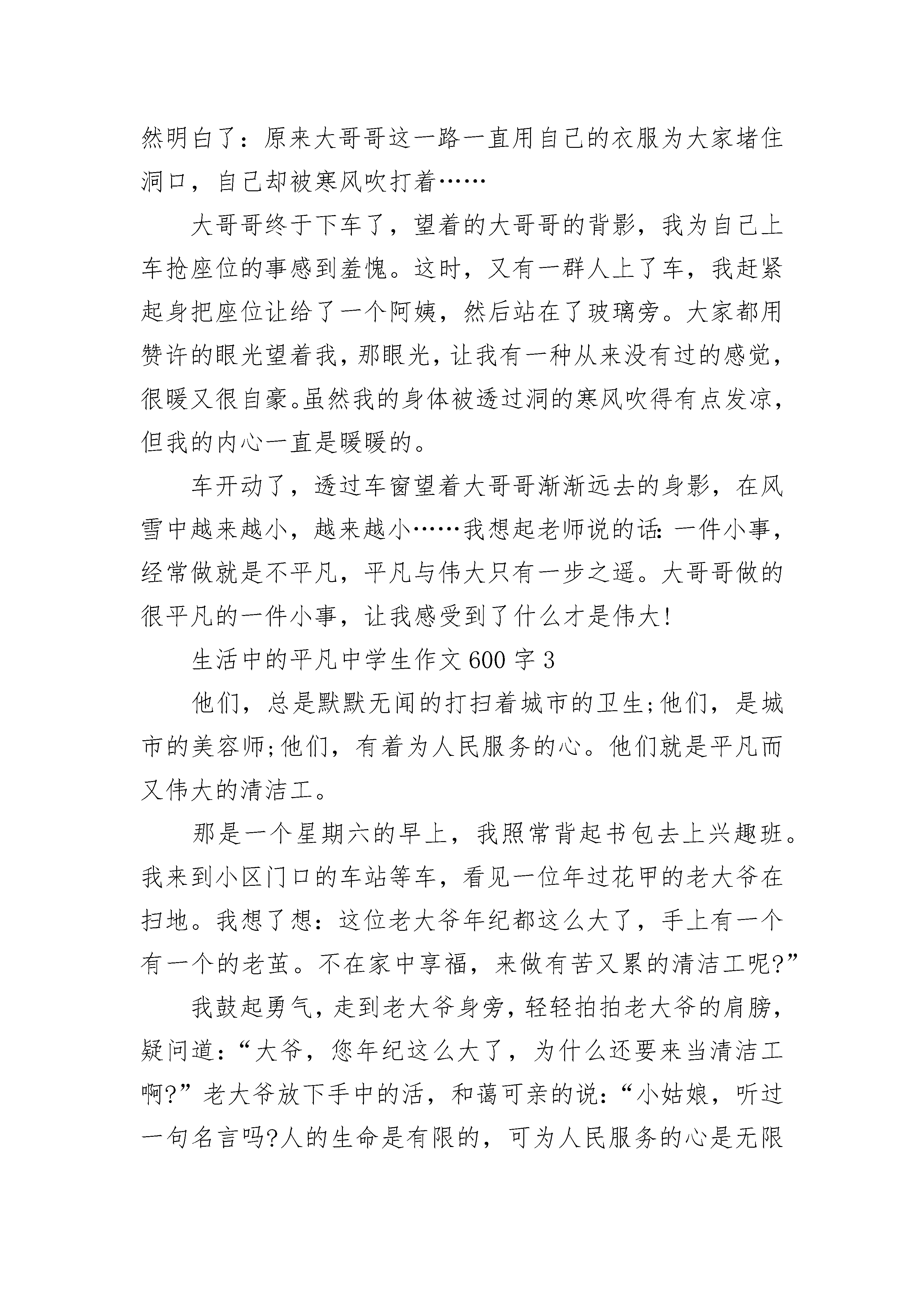 然明白了：原来大哥哥这一路一直用自己的衣服为大家堵住洞口，自己却被寒风吹打着……

大哥哥终于下车了，望着的大哥哥的背影，我为自己上车抢座位的事感到羞愧。这时，又有一群人上了车，我赶紧起身把座位让给了一个阿姨，然后站在了玻璃旁。大家都用赞许的眼光望着我，那眼光，让我有一种从来没有过的感觉，很暖又很自豪。虽然我的身体被透过洞的寒风吹得有点发凉，但我的内心一直是暖暖的。

车开动了，透过车窗望着大哥哥渐渐远去的身影，在风雪中越来越小，越来越小……我想起老师说的话：一件小事，经常做就是不平凡，平凡与伟大只有一步之遥。大哥哥做的很平凡的一件小事，让我感受到了什么才是伟大！

生活中的平凡中学生作文600字3

他们，总是默默无闻的打扫着城市的卫生；他们，是城市的美容师；他们，有着为人民服务的心。他们就是平凡而又伟大的清洁工。

那是一个星期六的早上，我照常背起书包去上兴趣班。我来到小区门口的车站等车，看见一位年过花甲的老大爷在扫地。我想了想：这位老大爷年纪都这么大了，手上有一个有一个的老茧。不在家中享福，来做有苦又累的清洁工呢?”

我鼓起勇气，走到老大爷身旁，轻轻拍拍老大爷的肩膀，疑问道：“大爷，您年纪这么大了，为什么还要来当清洁工啊?”老大爷放下手中的活，和蔼可亲的说：“小姑娘，听过一句名言吗?人的生命是有限的，可为人民服务的心是无限